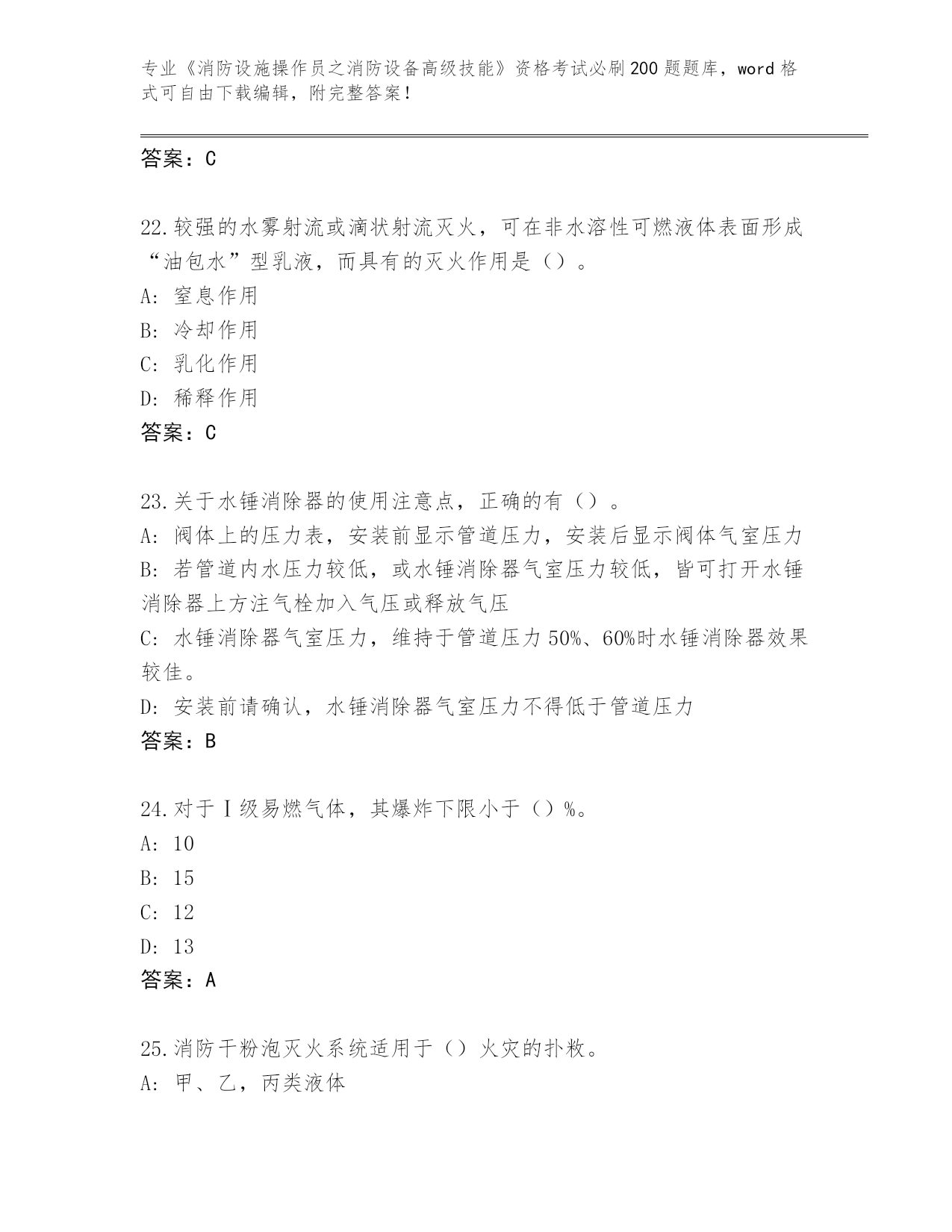 专业《消防设施操作员之消防设备高级技能》资格考试必刷200题题库，word格式可自由下载编辑，附完整答案！

答案：C

22.较强的水雾射流或滴状射流灭火，可在非水溶性可燃液体表面形成“油包水”型乳液，而具有的灭火作用是（）。
A: 窒息作用
B: 冷却作用
C: 乳化作用
D: 稀释作用
答案：C

23.关于水锤消除器的使用注意点，正确的有（）。
A: 阀体上的压力表，安装前显示管道压力，安装后显示阀体气室压力
B: 若管道内水压力较低，或水锤消除器气室压力较低，皆可打开水锤消除器上方注气栓加入气压或释放气压
C: 水锤消除器气室压力，维持于管道压力50%、60%时水锤消除器效果较佳。
D: 安装前请确认，水锤消除器气室压力不得低于管道压力
答案：B

24.对于Ⅰ级易燃气体，其爆炸下限小于（）%。
A: 10
B: 15
C: 12
D: 13
答案：A

25.消防干粉泡灭火系统适用于（）火灾的扑救。
A: 甲、乙，丙类液体